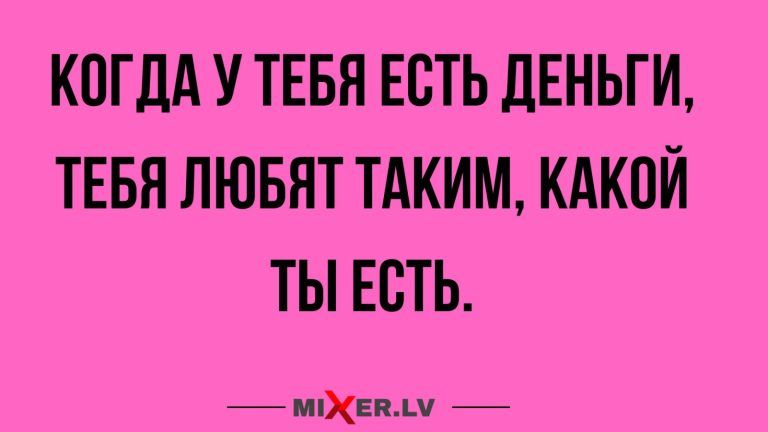 КОГДА У ТЕБЯ ЕСТЬ ДЕНЬГИ, ТЕБЯ ЛЮБЯТ ТАКИМ, КАКОЙ ТЫ ЕСТЬ.

MIXER.LV